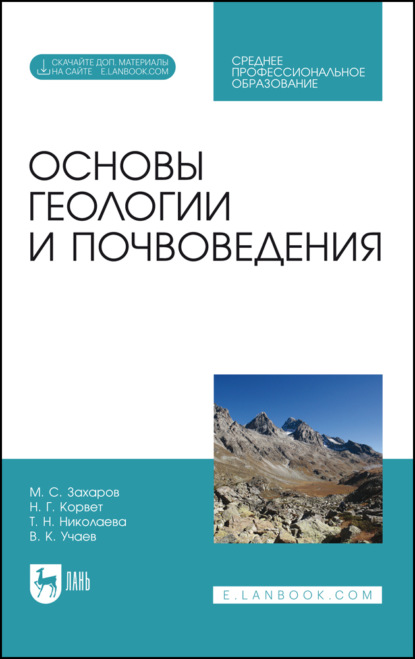 СКАЧАЙТЕ ДОП. МАТЕРИАЛЫ НА САЙТЕ E.LANBOOK.COM

СРЕДНЕЕ ПРОФЕССИОНАЛЬНОЕ ОБРАЗОВАНИЕ

ОСНОВЫ ГЕОЛОГИИ И ПОЧВОВЕДЕНИЯ

М. С. Захаров
Н. Г. Корвет
Т. Н. Николаева
В. К. Учаев

ЛАНЬ

E.LANBOOK.COM